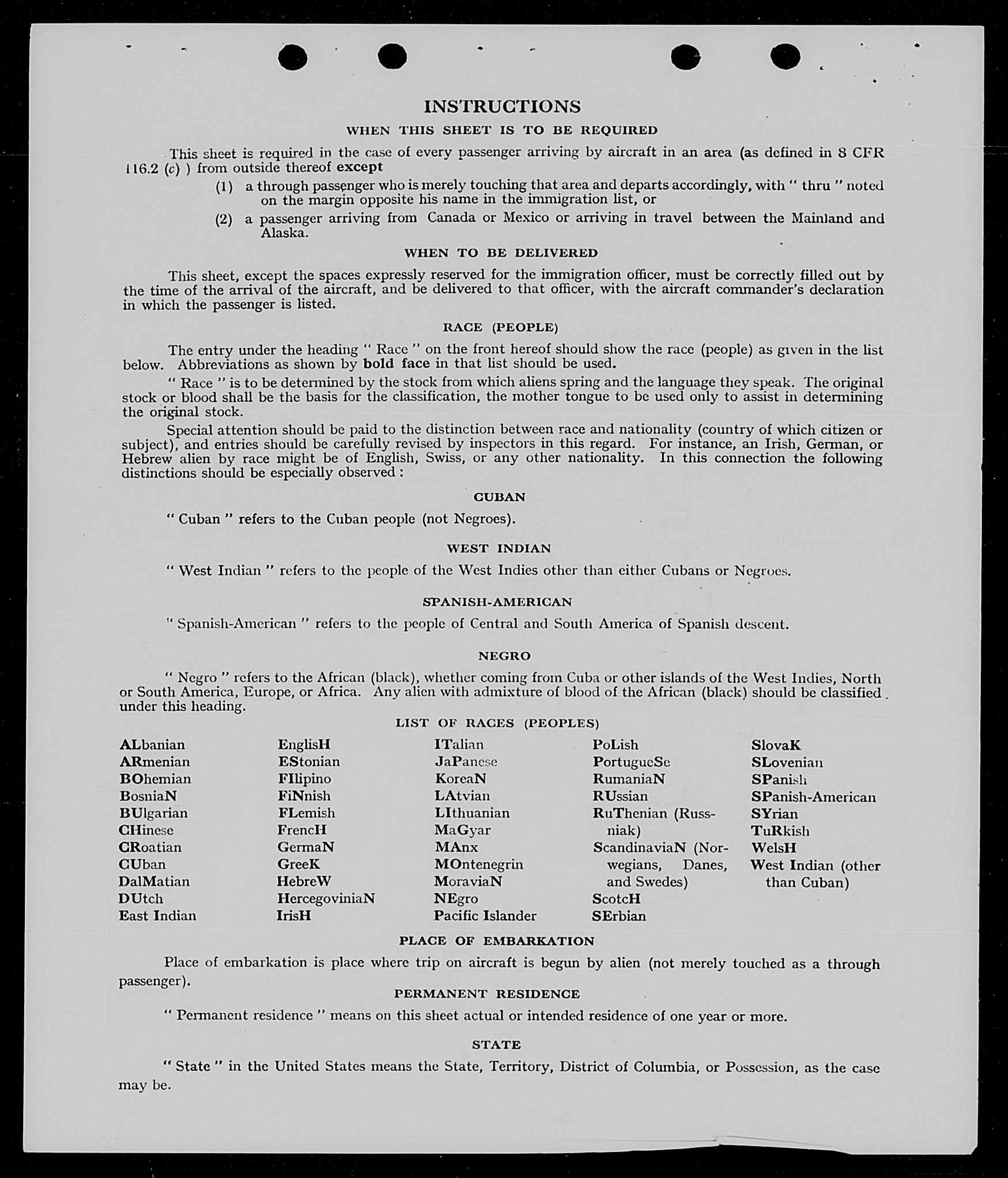 INSTRUCTIONS

WHEN THIS SHEET IS TO BE REQUIRED

This sheet is required in the case of every passenger arriving by aircraft in an area (as defined in 8 CFR 116.2 (c) ) from outside thereof except

(1) a through passenger who is merely touching that area and departs accordingly, with " thru " noted on the margin opposite his name in the immigration list, or

(2) a passenger arriving from Canada or Mexico or arriving in travel between the Mainland and Alaska.

WHEN TO BE DELIVERED

This sheet, except the spaces expressly reserved for the immigration officer, must be correctly filled out by the time of the arrival of the aircraft, and be delivered to that officer, with the aircraft commander's declaration in which the passenger is listed.

RACE (PEOPLE)

The entry under the heading " Race " on the front hereof should show the race (people) as given in the list below. Abbreviations as shown by bold face in that list should be used.

" Race " is to be determined by the stock from which aliens spring and the language they speak. The original stock or blood shall be the basis for the classification, the mother tongue to be used only to assist in determining the original stock.

Special attention should be paid to the distinction between race and nationality (country of which citizen or subject), and entries should be carefully revised by inspectors in this regard. For instance, an Irish, German, or Hebrew alien by race might be of English, Swiss, or any other nationality. In this connection the following distinctions should be especially observed :

CUBAN

" Cuban " refers to the Cuban people (not Negroes).

WEST INDIAN

" West Indian " refers to the people of the West Indies other than either Cubans or Negroes.

SPANISH-AMERICAN

" Spanish-American " refers to the people of Central and South America of Spanish descent.

NEGRO

" Negro " refers to the African (black), whether coming from Cuba or other islands of the West Indies, North or South America, Europe, or Africa. Any alien with admixture of blood of the African (black) should be classified under this heading.

LIST OF RACES (PEOPLES)

ALbanian
ARmenian
BOhemian
BosniaN
BUlgarian
CHinese
CRoatian
CUban
DalMatian
DUtch
East Indian

EnglisH
EStonian
FIlipino
FiNnish
FLemish
FrencH
GermaN
GreeK
HebreW
HercegoviniaN
IrisH

ITalian
JaPanese
KoreaN
LAtvian
LIthuanian
MaGyar
MAnx
MOntenegrin
MoraviaN
NEgro
Pacific Islander

PoLish
PortugueSe
RumaniaN
RUssian
RuThenian (Russniak)
ScandinaviaN (Norwegians, Danes, and Swedes)
ScotcH
SErbian

SlovaK
SLovenian
SPanish
SPanish-American
SYrian
TuRkish
WelsH
West Indian (other than Cuban)

PLACE OF EMBARKATION

Place of embarkation is place where trip on aircraft is begun by alien (not merely touched as a through passenger).

PERMANENT RESIDENCE

" Permanent residence " means on this sheet actual or intended residence of one year or more.

STATE

" State " in the United States means the State, Territory, District of Columbia, or Possession, as the case may be.